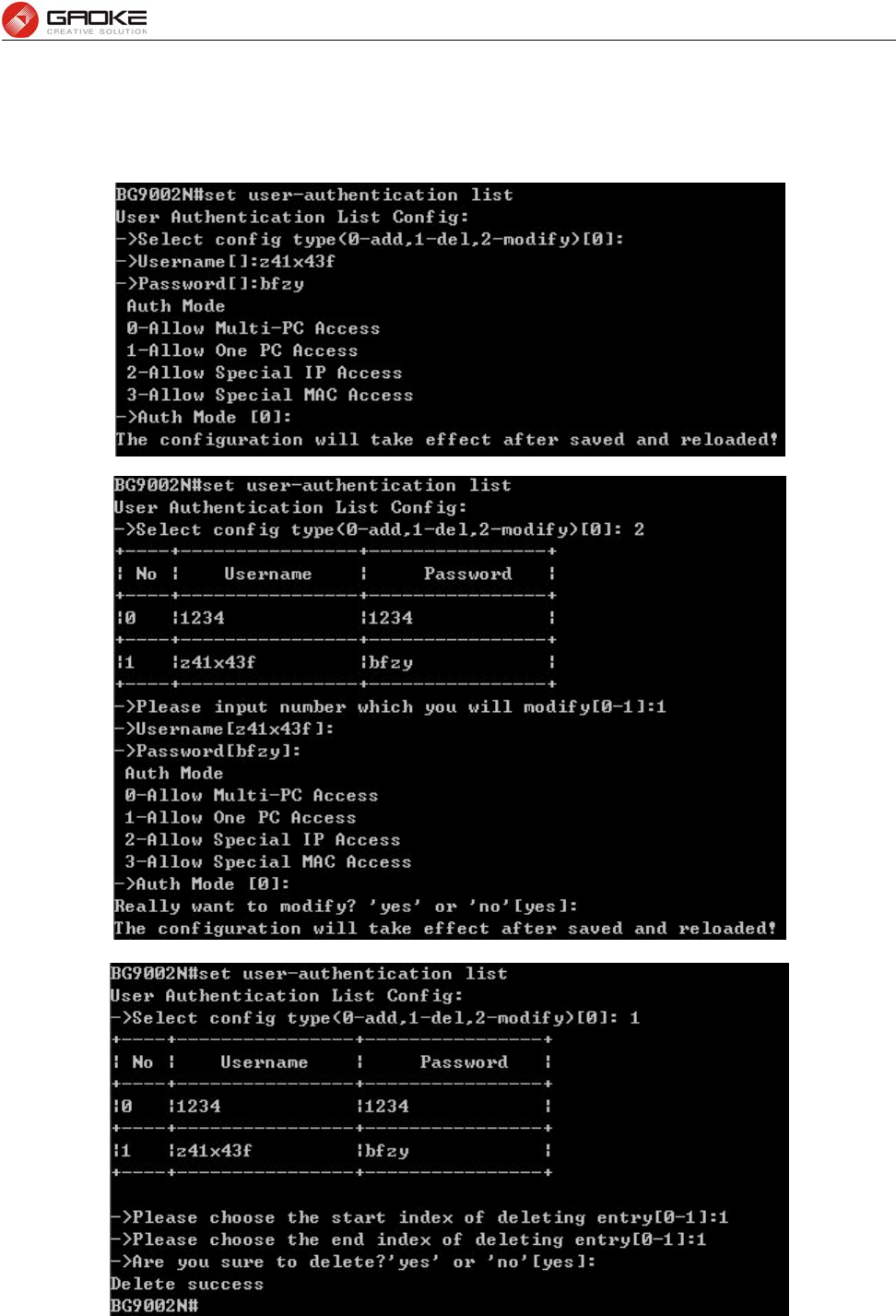 GAOKE
CREATIVE SOLUTION

BG9002N#set user-authentication list
User Authentication List Config:
->Select config type(0-add,1-del,2-modify)[0]:
->Username[]:z41x43f
->Password[]:bfzy
Auth Mode
0-Allow Multi-PC Access
1-Allow One PC Access
2-Allow Special IP Access
3-Allow Special MAC Access
->Auth Mode [0]:
The configuration will take effect after saved and reloaded!

BG9002N#set user-authentication list
User Authentication List Config:
->Select config type(0-add,1-del,2-modify)[0]: 2

| No | Username | Password |
|---|---|---|
| 0 | 1234 | 1234 |
| 1 | z41x43f | bfzy |

->Please input number which you will modify[0-1]:1
->Username[z41x43f]:
->Password[bfzy]:
Auth Mode
0-Allow Multi-PC Access
1-Allow One PC Access
2-Allow Special IP Access
3-Allow Special MAC Access
->Auth Mode [0]:
Really want to modify? 'yes' or 'no'[yes]:
The configuration will take effect after saved and reloaded!

BG9002N#set user-authentication list
User Authentication List Config:
->Select config type(0-add,1-del,2-modify)[0]: 1

| No | Username | Password |
|---|---|---|
| 0 | 1234 | 1234 |
| 1 | z41x43f | bfzy |

->Please choose the start index of deleting entry[0-1]:1
->Please choose the end index of deleting entry[0-1]:1
->Are you sure to delete?'yes' or 'no'[yes]:
Delete success
BG9002N#